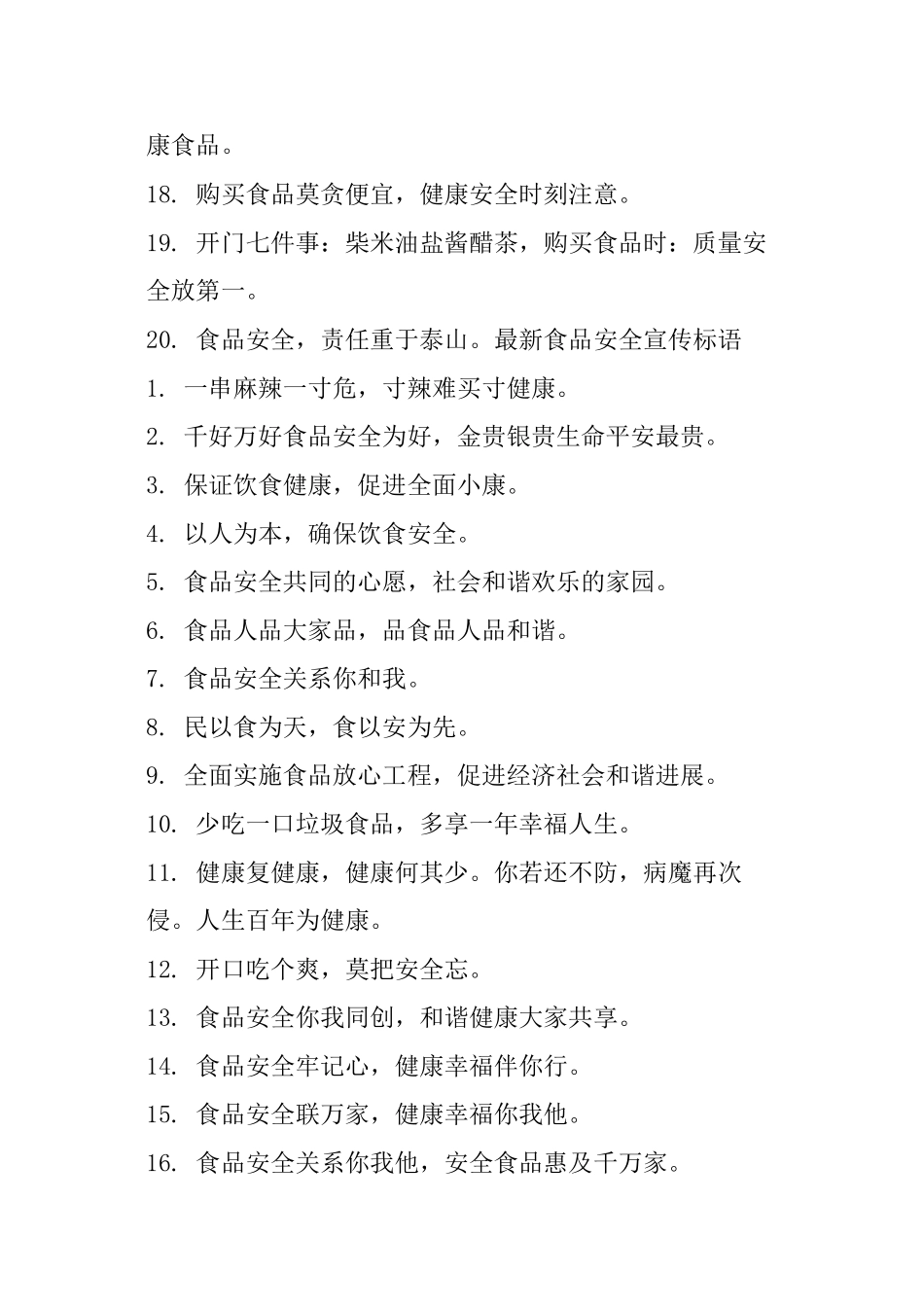 康食品。

18. 购买食品莫贪便宜，健康安全时刻注意。

19. 开门七件事：柴米油盐酱醋茶，购买食品时：质量安全放第一。

20. 食品安全，责任重于泰山。最新食品安全宣传标语

1. 一串麻辣一寸危，寸辣难买寸健康。

2. 千好万好食品安全为好，金贵银贵生命平安最贵。

3. 保证饮食健康，促进全面小康。

4. 以人为本，确保饮食安全。

5. 食品安全共同的心愿，社会和谐欢乐的家园。

6. 食品人品大家品，品食品人品和谐。

7. 食品安全关系你和我。

8. 民以食为天，食以安为先。

9. 全面实施食品放心工程，促进经济社会和谐进展。

10. 少吃一口垃圾食品，多享一年幸福人生。

11. 健康复健康，健康何其少。你若还不防，病魔再次侵。人生百年为健康。

12. 开口吃个爽，莫把安全忘。

13. 食品安全你我同创，和谐健康大家共享。

14. 食品安全牢记心，健康幸福伴你行。

15. 食品安全联万家，健康幸福你我他。

16. 食品安全关系你我他，安全食品惠及千万家。